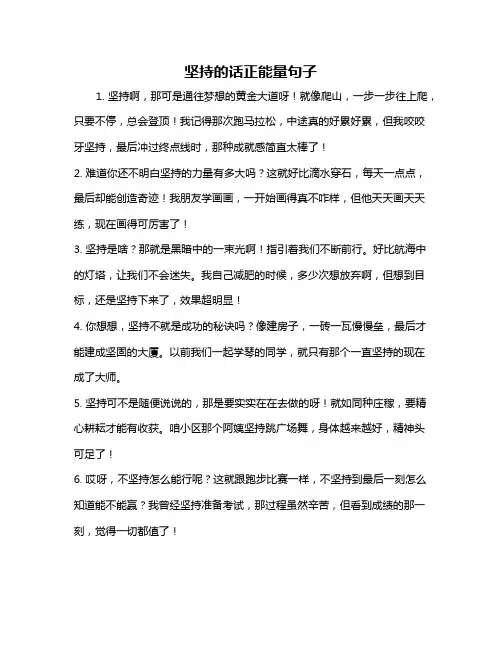 坚持的话正能量句子

1. 坚持啊，那可是通往梦想的黄金大道呀！就像爬山，一步一步往上爬，只要不停，总会登顶！我记得那次跑马拉松，中途真的好累好累，但我咬咬牙坚持，最后冲过终点线时，那种成就感简直太棒了！

2. 难道你还不明白坚持的力量有多大吗？这就好比滴水穿石，每天一点点，最后却能创造奇迹！我朋友学画画，一开始画得真不咋样，但他天天画天天练，现在画得可厉害了！

3. 坚持是啥？那就是黑暗中的一束光啊！指引着我们不断前行。好比航海中的灯塔，让我们不会迷失。我自己减肥的时候，多少次想放弃啊，但想到目标，还是坚持下来了，效果超明显！

4. 你想想，坚持不就是成功的秘诀吗？像建房子，一砖一瓦慢慢垒，最后才能建成坚固的大厦。以前我们一起学琴的同学，就只有那个一直坚持的现在成了大师。

5. 坚持可不是随便说说的，那是要实实在在去做的呀！就如同种庄稼，要精心耕耘才能有收获。咱小区那个阿姨坚持跳广场舞，身体越来越好，精神头可足了！

6. 哎呀，不坚持怎么能行呢？这就跟跑步比赛一样，不坚持到最后一刻怎么知道能不能赢？我曾经坚持准备考试，那过程虽然辛苦，但看到成绩的那一刻，觉得一切都值了！